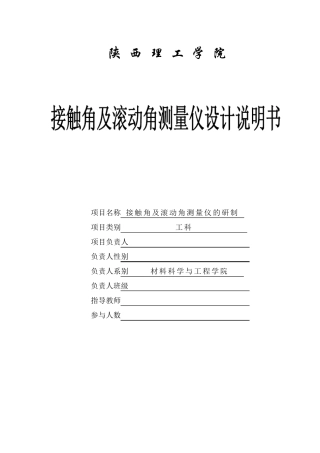 陕 西 理 工 学 院

接触角及滚动角测量仪设计说明书

项目名称 接触角及滚动角测量仪的研制

项目类别 工科

项目负责人

负责人性别

负责人系别 材料科学与工程学院

负责人班级

指导教师

参与人数